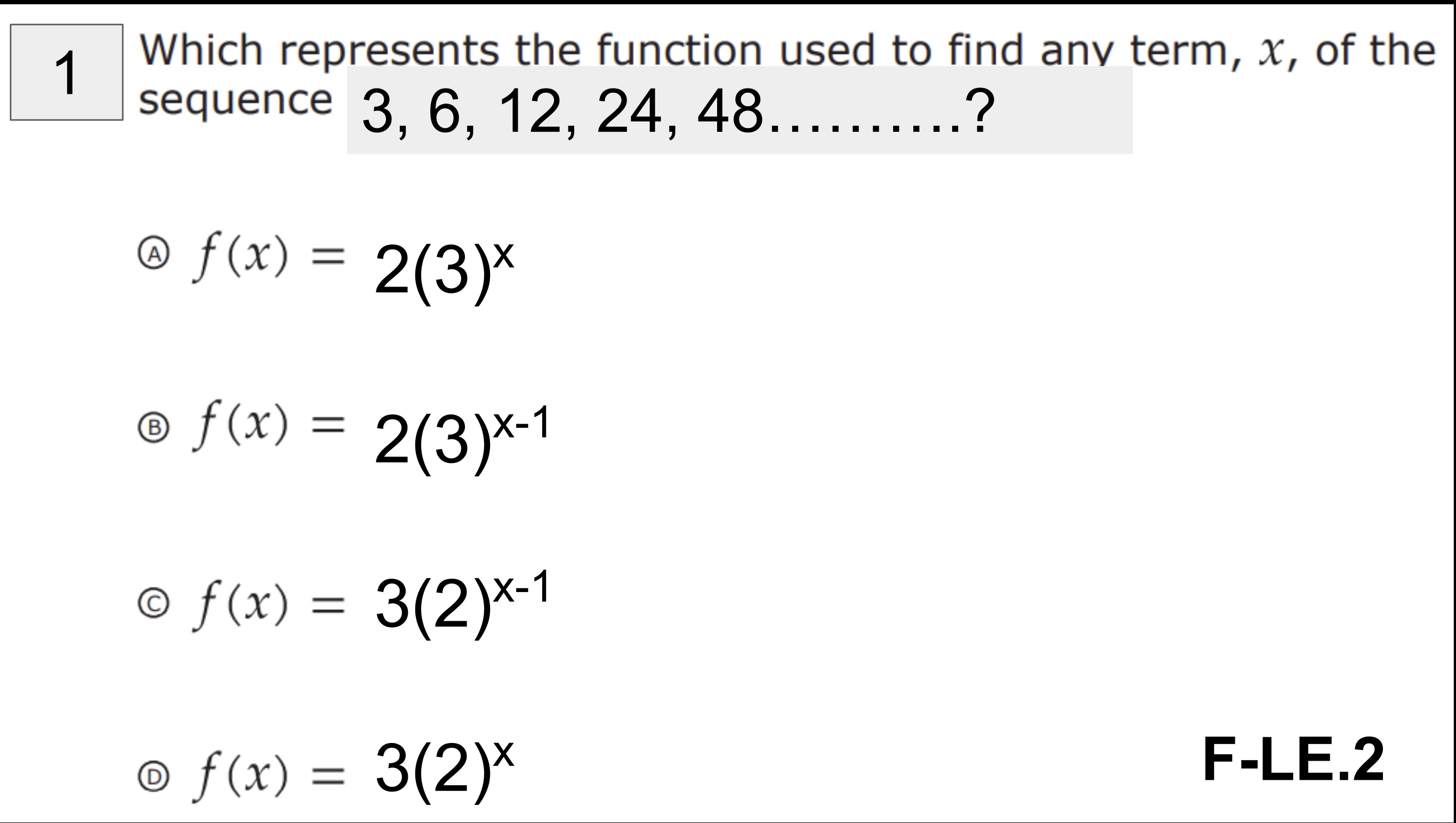 1

Which represents the function used to find any term, $x$, of the sequence 3, 6, 12, 24, 48..........?

Ⓐ $f(x) = 2(3)^x$

Ⓑ $f(x) = 2(3)^{x-1}$

Ⓒ $f(x) = 3(2)^{x-1}$

Ⓓ $f(x) = 3(2)^x$

F-LE.2